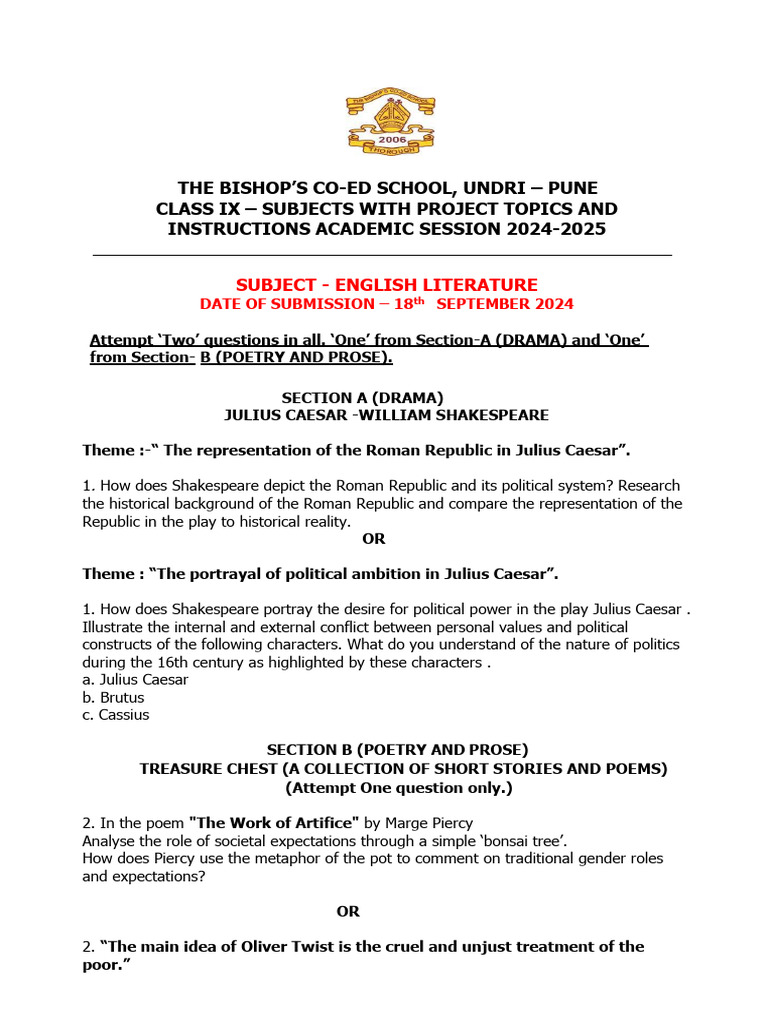 2006

THE BISHOP'S CO-ED SCHOOL, UNDRI – PUNE
CLASS IX – SUBJECTS WITH PROJECT TOPICS AND INSTRUCTIONS ACADEMIC SESSION 2024-2025

SUBJECT - ENGLISH LITERATURE
DATE OF SUBMISSION – 18$^{th}$ SEPTEMBER 2024

Attempt 'Two' questions in all. 'One' from Section-A (DRAMA) and 'One' from Section- B (POETRY AND PROSE).

SECTION A (DRAMA)
JULIUS CAESAR -WILLIAM SHAKESPEARE

Theme :-" The representation of the Roman Republic in Julius Caesar".

1. How does Shakespeare depict the Roman Republic and its political system? Research the historical background of the Roman Republic and compare the representation of the Republic in the play to historical reality.

OR

Theme : "The portrayal of political ambition in Julius Caesar".

1. How does Shakespeare portray the desire for political power in the play Julius Caesar . Illustrate the internal and external conflict between personal values and political constructs of the following characters. What do you understand of the nature of politics during the 16th century as highlighted by these characters .
a. Julius Caesar
b. Brutus
c. Cassius

SECTION B (POETRY AND PROSE)
TREASURE CHEST (A COLLECTION OF SHORT STORIES AND POEMS)
(Attempt One question only.)

2. In the poem "The Work of Artifice" by Marge Piercy
Analyse the role of societal expectations through a simple 'bonsai tree'.
How does Piercy use the metaphor of the pot to comment on traditional gender roles and expectations?

OR

2. "The main idea of Oliver Twist is the cruel and unjust treatment of the poor."